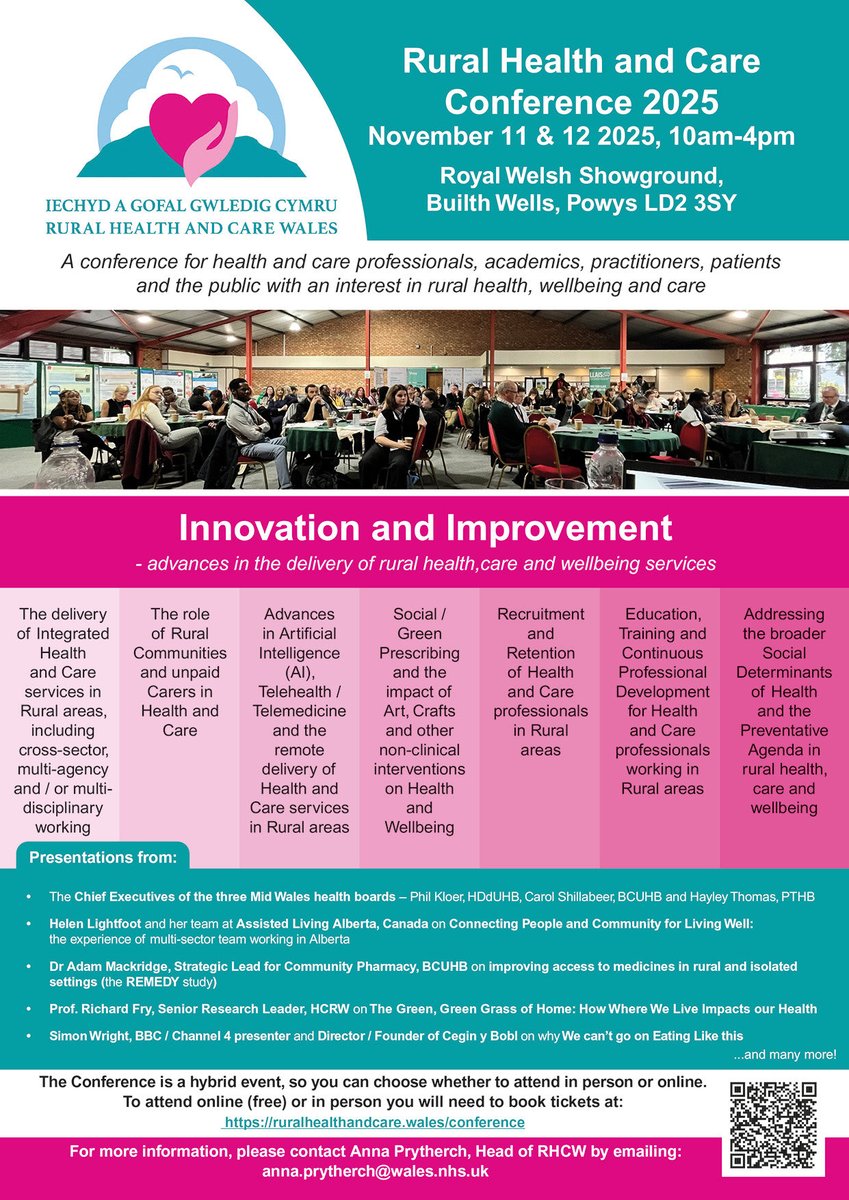 IECHYD A GOFAL GWLEDIG CYMRU
RURAL HEALTH AND CARE WALES

Rural Health and Care Conference 2025
November 11 & 12 2025, 10am-4pm

Royal Welsh Showground, Builth Wells, Powys LD2 3SY

A conference for health and care professionals, academics, practitioners, patients and the public with an interest in rural health, wellbeing and care

Innovation and Improvement
- advances in the delivery of rural health,care and wellbeing services

The delivery of Integrated Health and Care services in Rural areas, including cross-sector, multi-agency and / or multi-disciplinary working

The role of Rural Communities and unpaid Carers in Health and Care

Advances in Artificial Intelligence (AI), Telehealth / Telemedicine and the remote delivery of Health and Care services in Rural areas

Social / Green Prescribing and the impact of Art, Crafts and other non-clinical interventions on Health and Wellbeing

Recruitment and Retention of Health and Care professionals in Rural areas

Education, Training and Continuous Professional Development for Health and Care professionals working in Rural areas

Addressing the broader Social Determinants of Health and the Preventative Agenda in rural health, care and wellbeing

Presentations from:

• The Chief Executives of the three Mid Wales health boards – Phil Kloer, HDdUHB, Carol Shillabeer, BCUHB and Hayley Thomas, PTHB
• Helen Lightfoot and her team at Assisted Living Alberta, Canada on Connecting People and Community for Living Well: the experience of multi-sector team working in Alberta
• Dr Adam Mackridge, Strategic Lead for Community Pharmacy, BCUHB on improving access to medicines in rural and isolated settings (the REMEDY study)
• Prof. Richard Fry, Senior Research Leader, HCRW on The Green, Green Grass of Home: How Where We Live Impacts our Health
• Simon Wright, BBC / Channel 4 presenter and Director / Founder of Cegin y Bobl on why We can't go on Eating Like this

...and many more!

The Conference is a hybrid event, so you can choose whether to attend in person or online. To attend online (free) or in person you will need to book tickets at:
https://ruralhealthandcare.wales/conference

For more information, please contact Anna Prytherch, Head of RHCW by emailing:
anna.prytherch@wales.nhs.uk